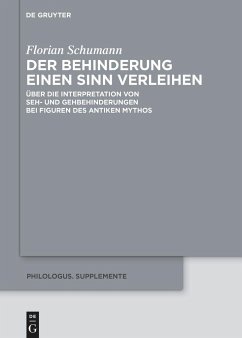 DE GRUYTER

Florian Schumann

DER BEHINDERUNG EINEN SINN VERLEIHEN

ÜBER DIE INTERPRETATION VON SEH- UND GEHBEHINDERUNGEN BEI FIGUREN DES ANTIKEN MYTHOS

PHILOLOGUS. SUPPLEMENTE

DE G